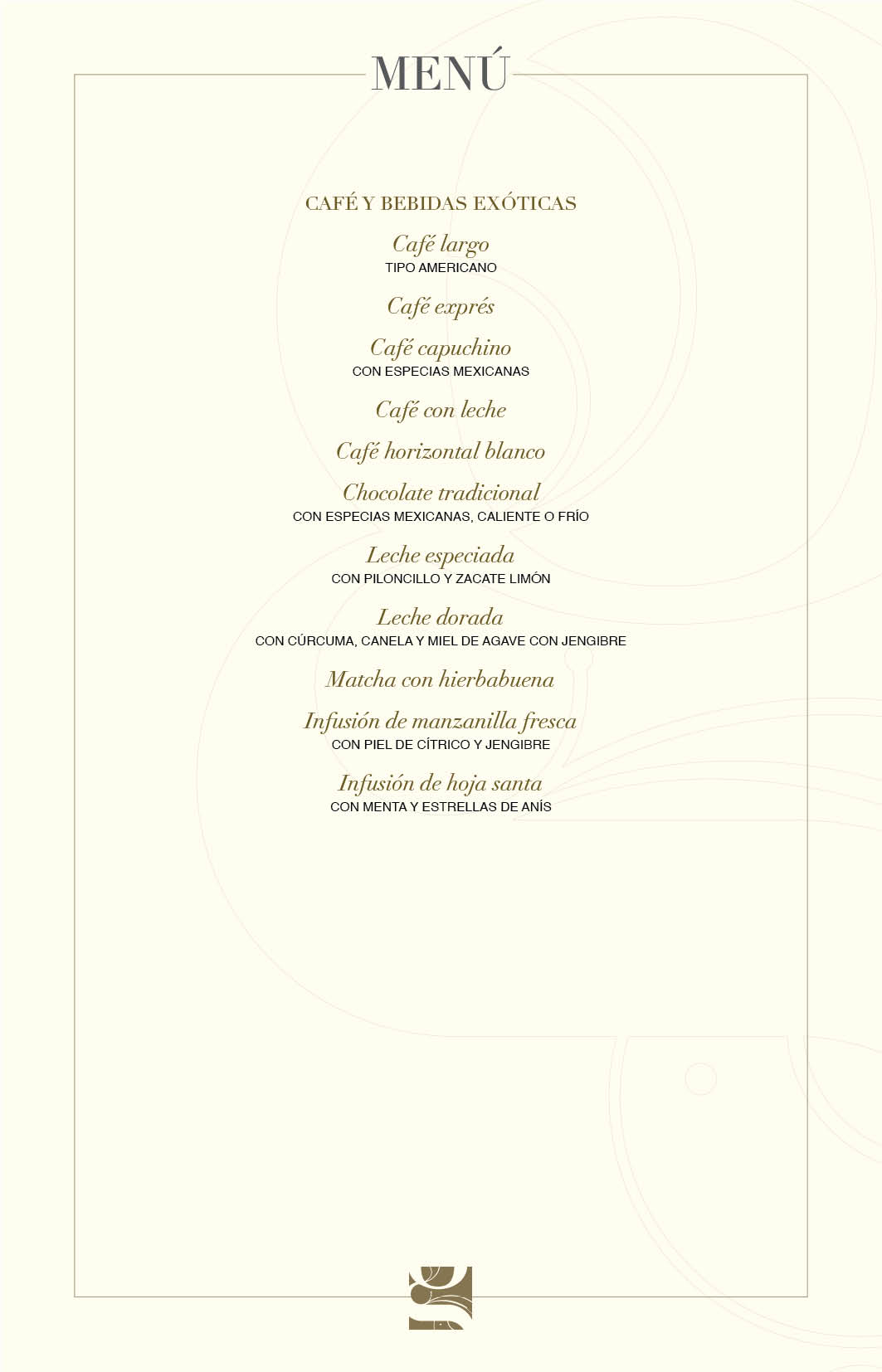 MENÚ

CAFÉ Y BEBIDAS EXÓTICAS

Café largo
TIPO AMERICANO

Café exprés

Café capuchino
CON ESPECIAS MEXICANAS

Café con leche

Café horizontal blanco

Chocolate tradicional
CON ESPECIAS MEXICANAS, CALIENTE O FRÍO

Leche especiada
CON PILONCILLO Y ZACATE LIMÓN

Leche dorada
CON CÚRCUMA, CANELA Y MIEL DE AGAVE CON JENGIBRE

Matcha con hierbabuena

Infusión de manzanilla fresca
CON PIEL DE CÍTRICO Y JENGIBRE

Infusión de hoja santa
CON MENTA Y ESTRELLAS DE ANÍS